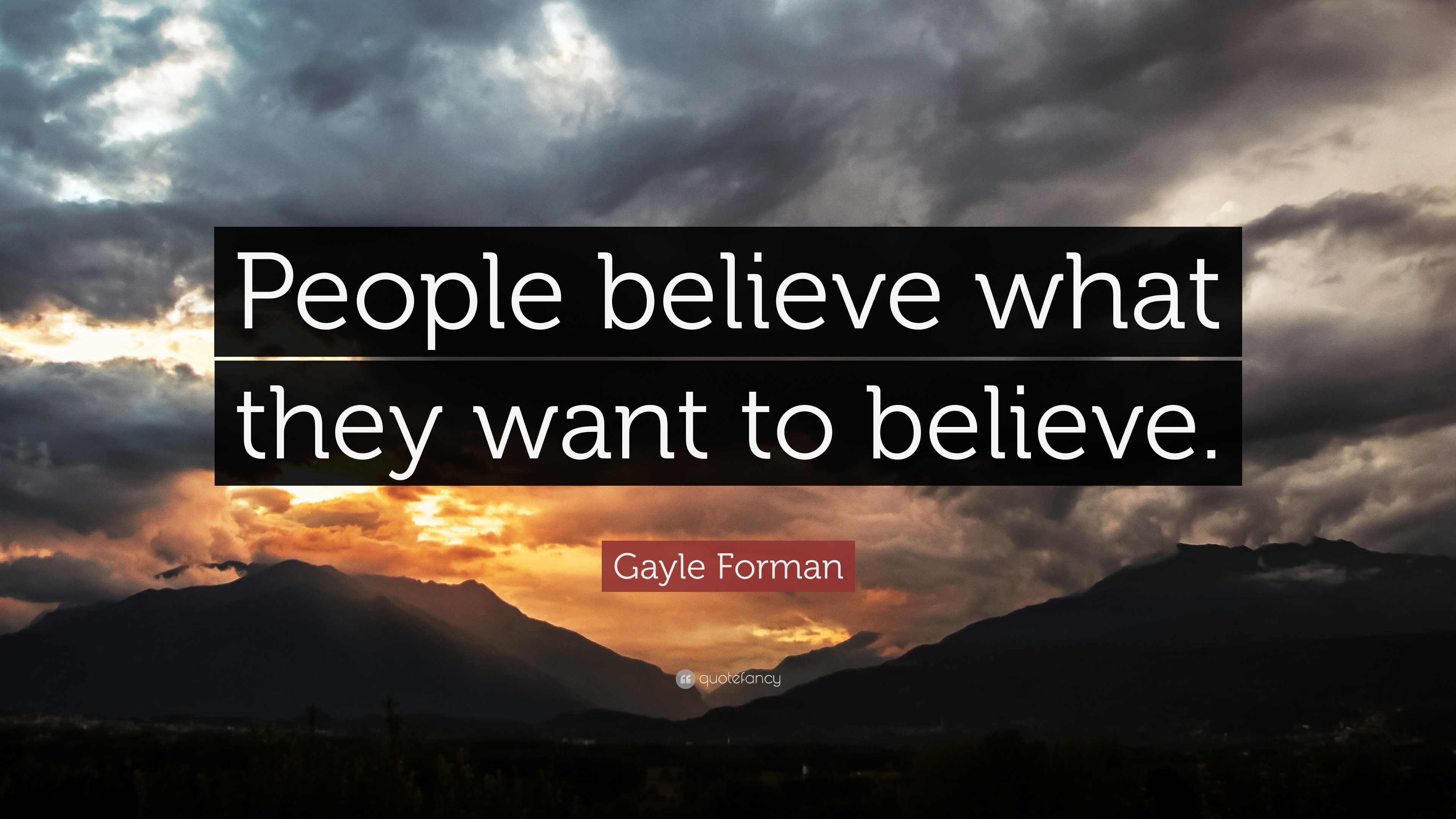 People believe what they want to believe.

Gayle Forman

quotefancy